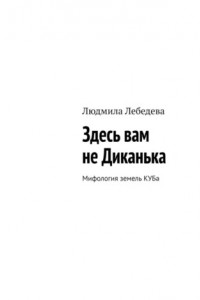 Людмила Лебедева

Здесь вам не Диканька

Мифология земель КУБа